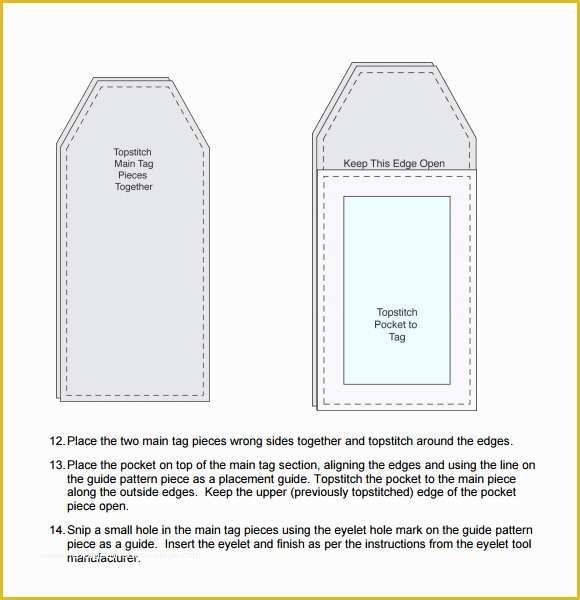 Topstitch Main Tag Pieces Together

Keep This Edge Open

Topstitch Pocket to Tag

12. Place the two main tag pieces wrong sides together and topstitch around the edges.

13. Place the pocket on top of the main tag section, aligning the edges and using the line on the guide pattern piece as a placement guide. Topstitch the pocket to the main piece along the outside edges. Keep the upper (previously topstitched) edge of the pocket piece open.

14. Snip a small hole in the main tag pieces using the eyelet hole mark on the guide pattern piece as a guide. Insert the eyelet and finish as per the instructions from the eyelet tool manufacturer.